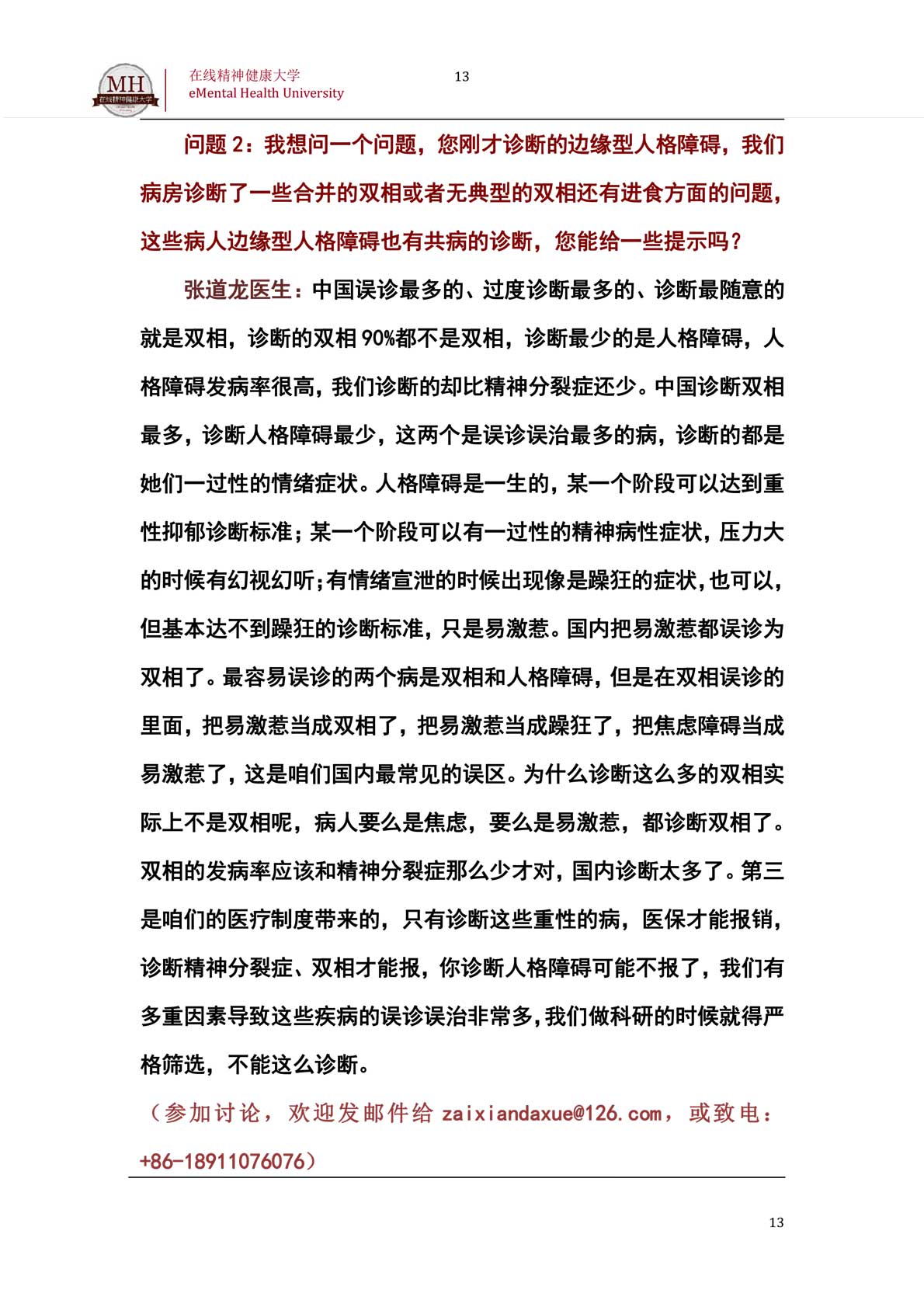 MH
在线精神健康大学

在线精神健康大学
eMental Health University

13

问题 2：我想问一个问题，您刚才诊断的边缘型人格障碍，我们病房诊断了一些合并的双相或者无典型的双相还有进食方面的问题，这些病人边缘型人格障碍也有共病的诊断，您能给一些提示吗？

张道龙医生：中国误诊最多的、过度诊断最多的、诊断最随意的就是双相，诊断的双相 90%都不是双相，诊断最少的是人格障碍，人格障碍发病率很高，我们诊断的却比精神分裂症还少。中国诊断双相最多，诊断人格障碍最少，这两个是误诊误治最多的病，诊断的都是她们一过性的情绪症状。人格障碍是一生的，某一个阶段可以达到重性抑郁诊断标准；某一个阶段可以有一过性的精神病性症状，压力大的时候有幻视幻听；有情绪宣泄的时候出现像是躁狂的症状，也可以，但基本达不到躁狂的诊断标准，只是易激惹。国内把易激惹都误诊为双相了。最容易误诊的两个病是双相和人格障碍，但是在双相误诊的里面，把易激惹当成双相了，把易激惹当成躁狂了，把焦虑障碍当成易激惹了，这是咱们国内最常见的误区。为什么诊断这么多的双相实际上不是双相呢，病人要么是焦虑，要么是易激惹，都诊断双相了。双相的发病率应该和精神分裂症那么少才对，国内诊断太多了。第三是咱们的医疗制度带来的，只有诊断这些重性的病，医保才能报销，诊断精神分裂症、双相才能报，你诊断人格障碍可能不报了，我们有多重因素导致这些疾病的误诊误治非常多，我们做科研的时候就得严格筛选，不能这么诊断。

（参加讨论，欢迎发邮件给 zaixiandaxue@126.com，或致电：+86-18911076076）

13